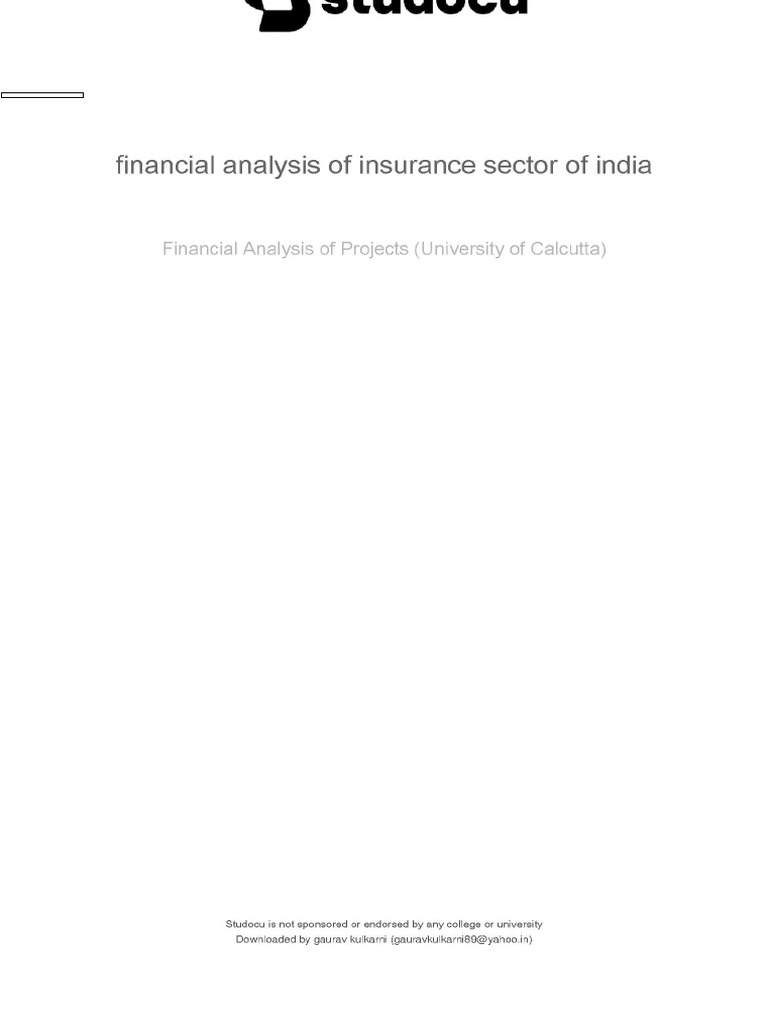 studocu

financial analysis of insurance sector of india

Financial Analysis of Projects (University of Calcutta)

Studocu is not sponsored or endorsed by any college or university
Downloaded by gaurav kulkarni (gauravkulkarni89@yahoo.in)